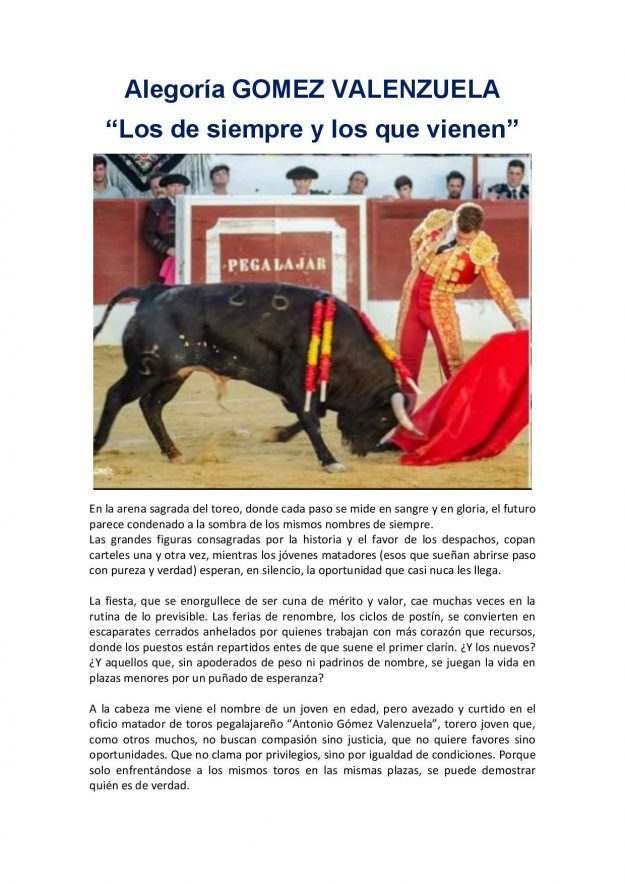 Alegoría GOMEZ VALENZUELA
“Los de siempre y los que vienen”

PEGALAJAR

En la arena sagrada del toreo, donde cada paso se mide en sangre y en gloria, el futuro parece condenado a la sombra de los mismos nombres de siempre.
Las grandes figuras consagradas por la historia y el favor de los despachos, copan carteles una y otra vez, mientras los jóvenes matadores (esos que sueñan abrirse paso con pureza y verdad) esperan, en silencio, la oportunidad que casi nuca les llega.

La fiesta, que se enorgullece de ser cuna de mérito y valor, cae muchas veces en la rutina de lo previsible. Las ferias de renombre, los ciclos de postín, se convierten en escaparates cerrados anhelados por quienes trabajan con más corazón que recursos, donde los puestos están repartidos entes de que suene el primer clarín. ¿Y los nuevos? ¿Y aquellos que, sin apoderados de peso ni padrinos de nombre, se juegan la vida en plazas menores por un puñado de esperanza?

A la cabeza me viene el nombre de un joven en edad, pero avezado y curtido en el oficio matador de toros pegalajareño “Antonio Gómez Valenzuela”, torero joven que, como otros muchos, no buscan compasión sino justicia, que no quiere favores sino oportunidades. Que no clama por privilegios, sino por igualdad de condiciones. Porque solo enfrentándose a los mismos toros en las mismas plazas, se puede demostrar quién es de verdad.